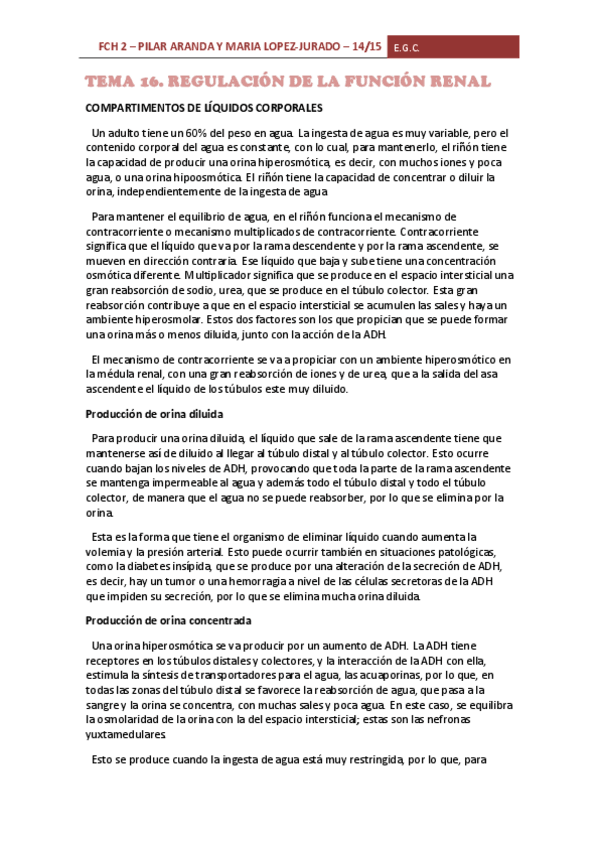 FCH 2 – PILAR ARANDA Y MARIA LOPEZ-JURADO – 14/15 E.G.C.

TEMA 16. REGULACIÓN DE LA FUNCIÓN RENAL

COMPARTIMENTOS DE LÍQUIDOS CORPORALES

Un adulto tiene un 60% del peso en agua. La ingesta de agua es muy variable, pero el contenido corporal del agua es constante, con lo cual, para mantenerlo, el riñón tiene la capacidad de producir una orina hiperosmótica, es decir, con muchos iones y poca agua, o una orina hipoosmótica. El riñón tiene la capacidad de concentrar o diluir la orina, independientemente de la ingesta de agua.

Para mantener el equilibrio de agua, en el riñón funciona el mecanismo de contracorriente o mecanismo multiplicados de contracorriente. Contracorriente significa que el líquido que va por la rama descendente y por la rama ascendente, se mueven en dirección contraria. Ese líquido que baja y sube tiene una concentración osmótica diferente. Multiplicador significa que se produce en el espacio intersticial una gran reabsorción de sodio, urea, que se produce en el túbulo colector. Esta gran reabsorción contribuye a que en el espacio intersticial se acumulen las sales y haya un ambiente hiperosmolar. Estos dos factores son los que propician que se puede formar una orina más o menos diluida, junto con la acción de la ADH.

El mecanismo de contracorriente se va a propiciar con un ambiente hiperosmótico en la médula renal, con una gran reabsorción de iones y de urea, que a la salida del asa ascendente el líquido de los túbulos este muy diluido.

Producción de orina diluida

Para producir una orina diluida, el líquido que sale de la rama ascendente tiene que mantenerse así de diluido al llegar al túbulo distal y al túbulo colector. Esto ocurre cuando bajan los niveles de ADH, provocando que toda la parte de la rama ascendente se mantenga impermeable al agua y además todo el túbulo distal y todo el túbulo colector, de manera que el agua no se puede reabsorber, por lo que se elimina por la orina.

Esta es la forma que tiene el organismo de eliminar líquido cuando aumenta la volemia y la presión arterial. Esto puede ocurrir también en situaciones patológicas, como la diabetes insípida, que se produce por una alteración de la secreción de ADH, es decir, hay un tumor o una hemorragia a nivel de las células secretoras de la ADH que impiden su secreción, por lo que se elimina mucha orina diluida.

Producción de orina concentrada

Una orina hiperosmótica se va producir por un aumento de ADH. La ADH tiene receptores en los túbulos distales y colectores, y la interacción de la ADH con ella, estimula la síntesis de transportadores para el agua, las acuaporinas, por lo que, en todas las zonas del túbulo distal se favorece la reabsorción de agua, que pasa a la sangre y la orina se concentra, con muchas sales y poca agua. En este caso, se equilibra la osmolaridad de la orina con la del espacio intersticial; estas son las nefronas yuxtamedulares.

Esto se produce cuando la ingesta de agua está muy restringida, por lo que, para